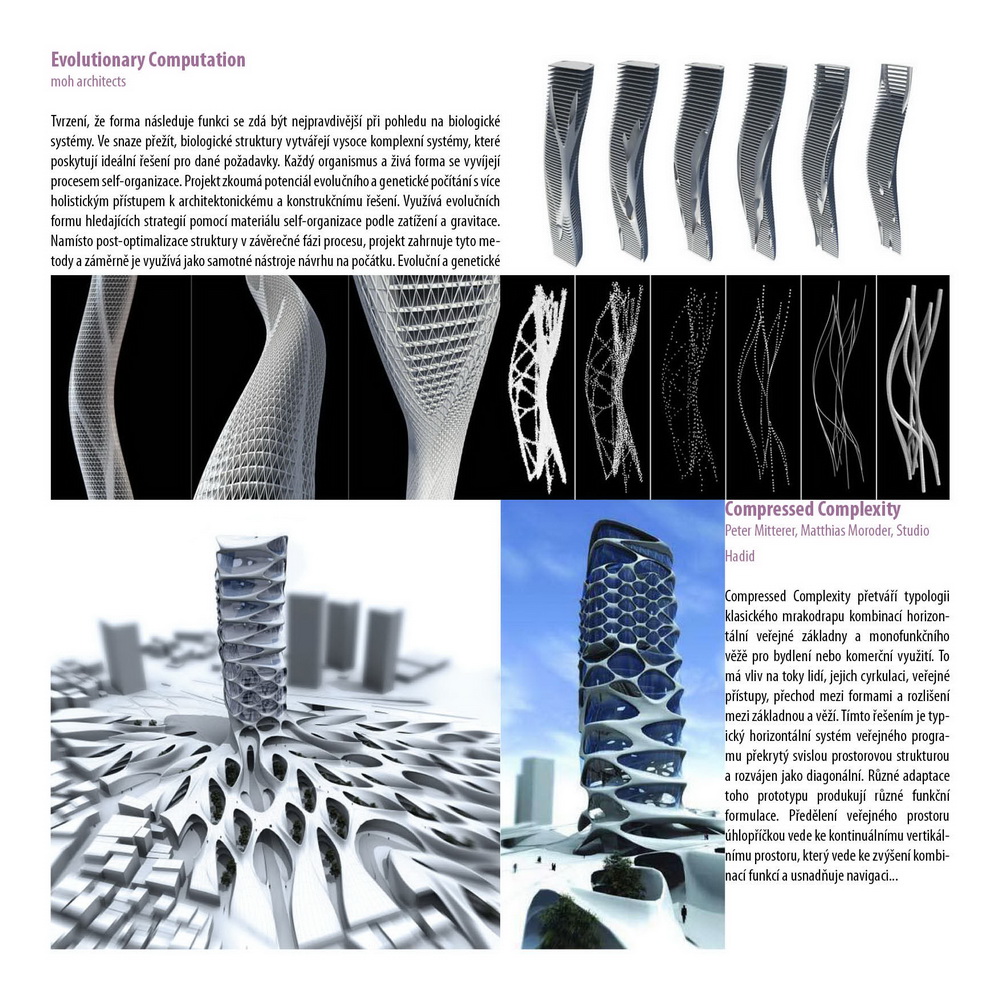 Evolutionary Computation
moh architects

Tvrzení, že forma následuje funkci se zdá být nejpravdivější při pohledu na biologické systémy. Ve snaze přežít, biologické struktury vytvářejí vysoce komplexní systémy, které poskytují ideální řešení pro dané požadavky. Každý organismus a živá forma se vyvíjejí procesem self-organizace. Projekt zkoumá potenciál evolučního a genetické počítání s více holistickým přístupem k architektonickému a konstrukčnímu řešení. Využívá evolučních formu hledajících strategií pomocí materiálu self-organizace podle zatížení a gravitace. Namísto post-optimalizace struktury v závěrečné fázi procesu, projekt zahrnuje tyto metody a záměrně je využívá jako samotné nástroje návrhu na počátku. Evoluční a genetické

Compressed Complexity
Peter Mitterer, Matthias Moroder, Studio Hadid

Compressed Complexity přetváří typologii klasického mrakodrapu kombinací horizontální veřejné základny a monofunkčního věže pro bydlení nebo komerční využití. To má vliv na toky lidí, jejich cyrkulaci, veřejné přístupy, přechod mezi formami a rozlišení mezi základnou a věží. Tímto řešením je typický horizontální systém veřejného programu překrytý svislou prostorovou strukturou a rozvájen jako diagonální. Různé adaptace toho prototypu produkují různé funkční formulace. Předělení veřejného prostoru úhlopříčkou vede ke kontinuálnímu vertikálnímu prostoru, který vede ke zvýšení kombinací funkcí a usnadňuje navigaci...